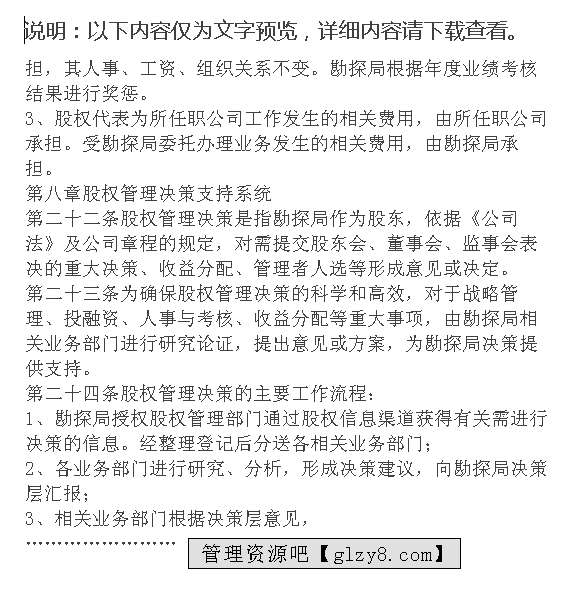 说明：以下内容仅为文字预览，详细内容请下载查看。

担，其人事、工资、组织关系不变。勘探局根据年度业绩考核结果进行奖惩。

3、股权代表为所任职公司工作发生的相关费用，由所任职公司承担。受勘探局委托办理业务发生的相关费用，由勘探局承担。

第八章股权管理决策支持系统

第二十二条股权管理决策是指勘探局作为股东，依据《公司法》及公司章程的规定，对需提交股东会、董事会、监事会表决的重大决策、收益分配、管理者人选等形成意见或决定。

第二十三条为确保股权管理决策的科学和高效，对于战略管理、投融资、人事与考核、收益分配等重大事项，由勘探局相关业务部门进行研究论证，提出意见或方案，为勘探局决策提供支持。

第二十四条股权管理决策的主要工作流程：

1、勘探局授权股权管理部门通过股权信息渠道获得有关需进行决策的信息。经整理登记后分送各相关业务部门；

2、各业务部门进行研究、分析，形成决策建议，向勘探局决策层汇报；

3、相关业务部门根据决策层意见，

……………………… 管理资源吧【glzy8.com】